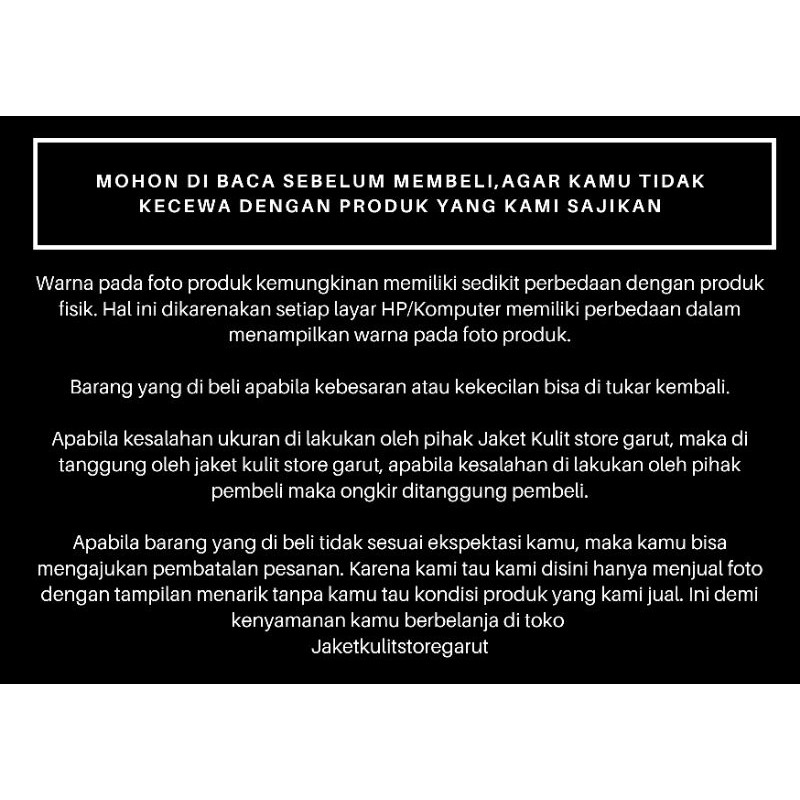 MOHON DI BACA SEBELUM MEMBELI,AGAR KAMU TIDAK KECEWA DENGAN PRODUK YANG KAMI SAJIKAN

Warna pada foto produk kemungkinan memiliki sedikit perbedaan dengan produk fisik. Hal ini dikarenakan setiap layar HP/Komputer memiliki perbedaan dalam menampilkan warna pada foto produk.

Barang yang di beli apabila kebesaran atau kekecilan bisa di tukar kembali.

Apabila kesalahan ukuran di lakukan oleh pihak Jaket Kulit store garut, maka di tanggung oleh jaket kulit store garut, apabila kesalahan di lakukan oleh pihak pembeli maka ongkir ditanggung pembeli.

Apabila barang yang di beli tidak sesuai ekspektasi kamu, maka kamu bisa mengajukan pembatalan pesanan. Karena kami tau kami disini hanya menjual foto dengan tampilan menarik tanpa kamu tau kondisi produk yang kami jual. Ini demi kenyamanan kamu berbelanja di toko
Jaketkulitstoregarut